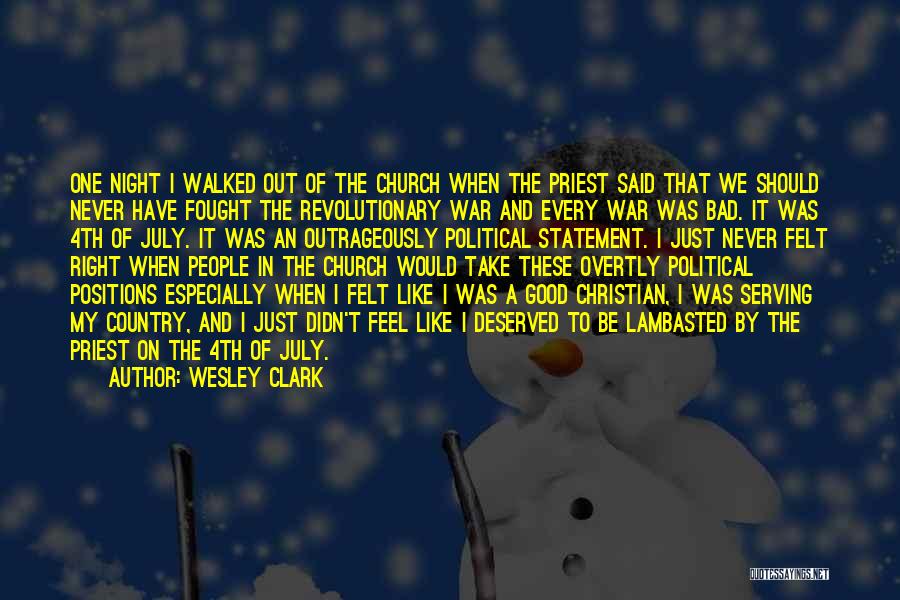 ONE NIGHT I WALKED OUT OF THE CHURCH WHEN THE PRIEST SAID THAT WE SHOULD NEVER HAVE FOUGHT THE REVOLUTIONARY WAR AND EVERY WAR WAS BAD. IT WAS 4TH OF JULY. IT WAS AN OUTRAGEOUSLY POLITICAL STATEMENT. I JUST NEVER FELT RIGHT WHEN PEOPLE IN THE CHURCH WOULD TAKE THESE OVERTLY POLITICAL POSITIONS ESPECIALLY WHEN I FELT LIKE I WAS A GOOD CHRISTIAN, I WAS SERVING MY COUNTRY, AND I JUST DIDN'T FEEL LIKE I DESERVED TO BE LAMBASTED BY THE PRIEST ON THE 4TH OF JULY.

AUTHOR: WESLEY CLARK

QUOTESSAYINGS.NET